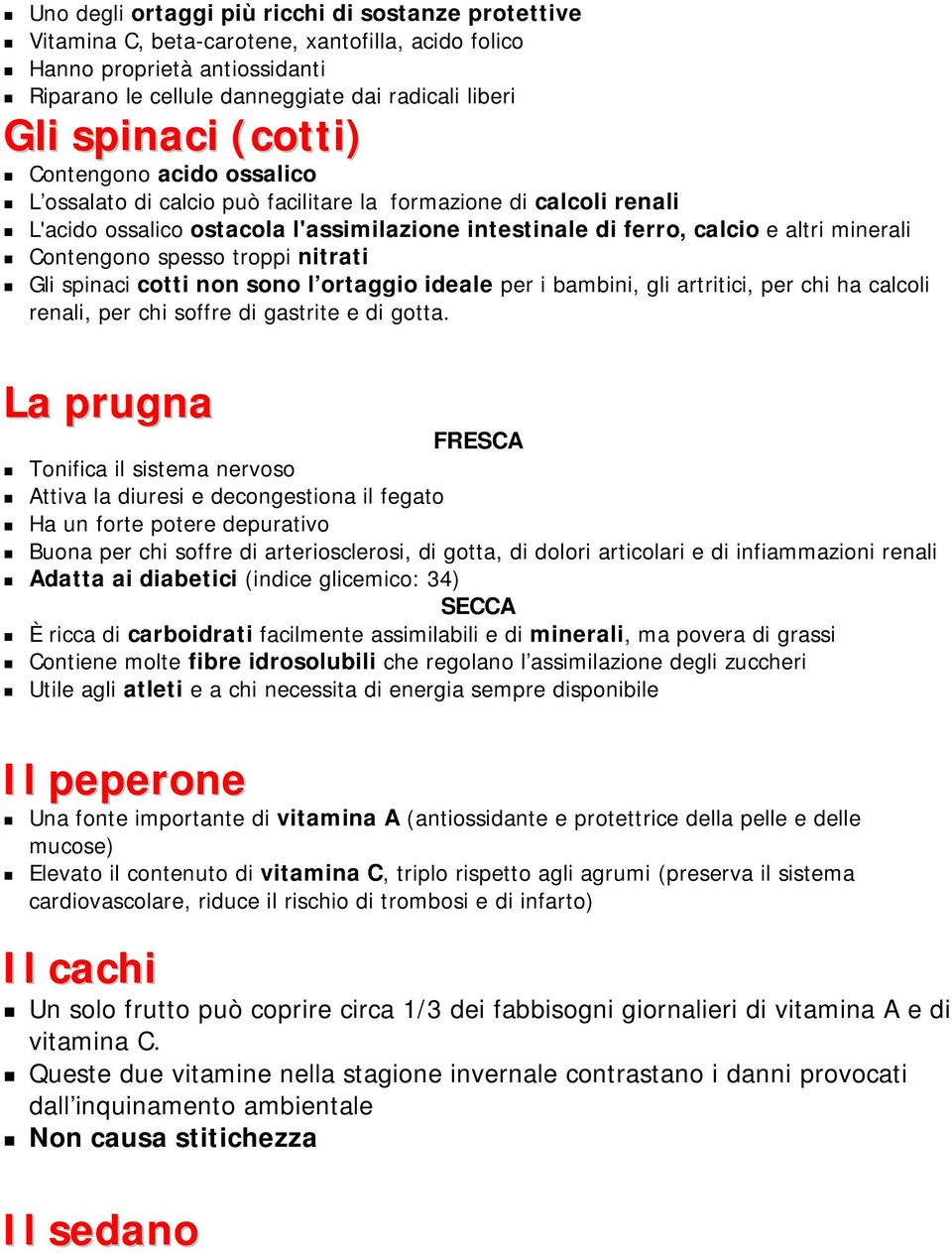 Uno degli ortaggi più ricchi di sostanze protettive
Vitamina C, beta-carotene, xantofilla, acido folico
Hanno proprietà antiossidanti
Riparano le cellule danneggiate dai radicali liberi

Gli spinaci (cotti)

Contengono acido ossalico
L'ossalato di calcio può facilitare la formazione di calcoli renali
L'acido ossalico ostacola l'assimilazione intestinale di ferro, calcio e altri minerali
Contengono spesso troppi nitrati
Gli spinaci cotti non sono l'ortaggio ideale per i bambini, gli artritici, per chi ha calcoli renali, per chi soffre di gastrite e di gotta.

La prugna

FRESCA

Tonifica il sistema nervoso
Attiva la diuresi e decongestiona il fegato
Ha un forte potere depurativo
Buona per chi soffre di arteriosclerosi, di gotta, di dolori articolari e di infiammazioni renali
Adatta ai diabetici (indice glicemico: 34)

SECCA

È ricca di carboidrati facilmente assimilabili e di minerali, ma povera di grassi
Contiene molte fibre idrosolubili che regolano l'assimilazione degli zuccheri
Utile agli atleti e a chi necessita di energia sempre disponibile

Il peperone

Una fonte importante di vitamina A (antiossidante e protettrice della pelle e delle mucose)
Elevato il contenuto di vitamina C, triplo rispetto agli agrumi (preserva il sistema cardiovascolare, riduce il rischio di trombosi e di infarto)

Il cachi

Un solo frutto può coprire circa 1/3 dei fabbisogni giornalieri di vitamina A e di vitamina C.
Queste due vitamine nella stagione invernale contrastano i danni provocati dall'inquinamento ambientale
Non causa stitichezza

Il sedano